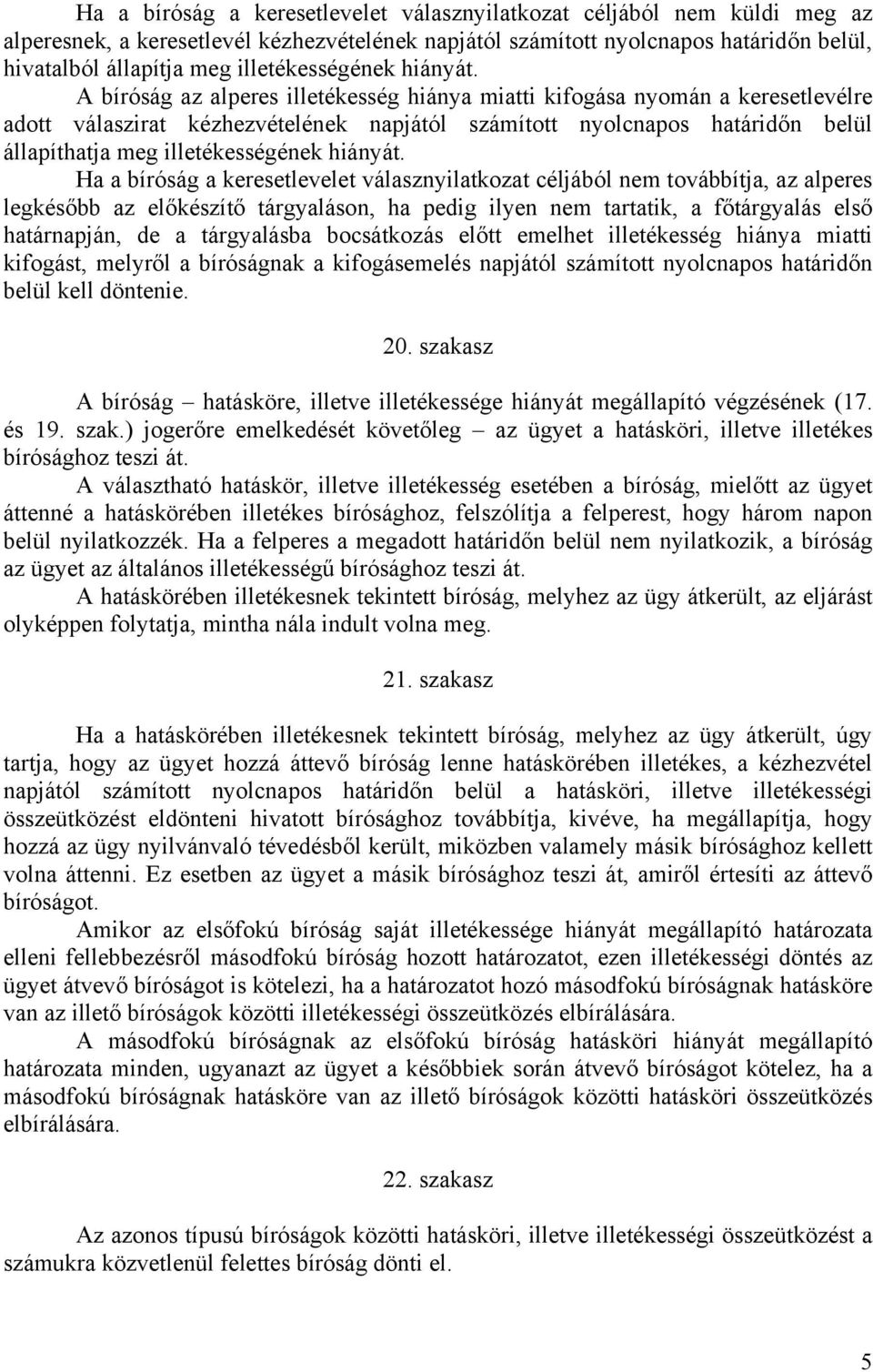 Ha a bíróság a keresetlevelet válasznyilatkozat céljából nem küldi meg az alperesnek, a keresetlevél kézhezvételének napjától számított nyolcnapos határidőn belül, hivatalból állapítja meg illetékességének hiányát.

A bíróság az alperes illetékesség hiánya miatti kifogása nyomán a keresetlevélre adott válaszirat kézhezvételének napjától számított nyolcnapos határidőn belül állapíthatja meg illetékességének hiányát.

Ha a bíróság a keresetlevelet válasznyilatkozat céljából nem továbbítja, az alperes legkésőbb az előkészítő tárgyaláson, ha pedig ilyen nem tartatik, a főtárgyalás első határnapján, de a tárgyalásba bocsátkozás előtt emelhet illetékesség hiánya miatti kifogást, melyről a bíróságnak a kifogásemelés napjától számított nyolcnapos határidőn belül kell döntenie.

20. szakasz

A bíróság – hatásköre, illetve illetékessége hiányát megállapító végzésének (17. és 19. szak.) jogerőre emelkedését követőleg – az ügyet a hatásköri, illetve illetékes bírósághoz teszi át.

A választható hatáskör, illetve illetékesség esetében a bíróság, mielőtt az ügyet áttenné a hatáskörében illetékes bírósághoz, felszólítja a felperest, hogy három napon belül nyilatkozzék. Ha a felperes a megadott határidőn belül nem nyilatkozik, a bíróság az ügyet az általános illetékességű bírósághoz teszi át.

A hatáskörében illetékesnek tekintett bíróság, melyhez az ügy átkerült, az eljárást olyképpen folytatja, mintha nála indult volna meg.

21. szakasz

Ha a hatáskörében illetékesnek tekintett bíróság, melyhez az ügy átkerült, úgy tartja, hogy az ügyet hozzá áttevő bíróság lenne hatáskörében illetékes, a kézhezvétel napjától számított nyolcnapos határidőn belül a hatásköri, illetve illetékességi összeütközést eldönteni hivatott bírósághoz továbbítja, kivéve, ha megállapítja, hogy hozzá az ügy nyilvánvaló tévedésből került, miközben valamely másik bírósághoz kellett volna áttenni. Ez esetben az ügyet a másik bírósághoz teszi át, amiről értesíti az áttevő bíróságot.

Amikor az elsőfokú bíróság saját illetékessége hiányát megállapító határozata elleni fellebbezésről másodfokú bíróság hozott határozatot, ezen illetékességi döntés az ügyet átvevő bíróságot is kötelezi, ha a határozatot hozó másodfokú bíróságnak hatásköre van az illető bíróságok közötti illetékességi összeütközés elbírálására.

A másodfokú bíróságnak az elsőfokú bíróság hatásköri hiányát megállapító határozata minden, ugyanazt az ügyet a későbbiek során átvevő bíróságot kötelez, ha a másodfokú bíróságnak hatásköre van az illető bíróságok közötti hatásköri összeütközés elbírálására.

22. szakasz

Az azonos típusú bíróságok közötti hatásköri, illetve illetékességi összeütközést a számukra közvetlenül felettes bíróság dönti el.

5